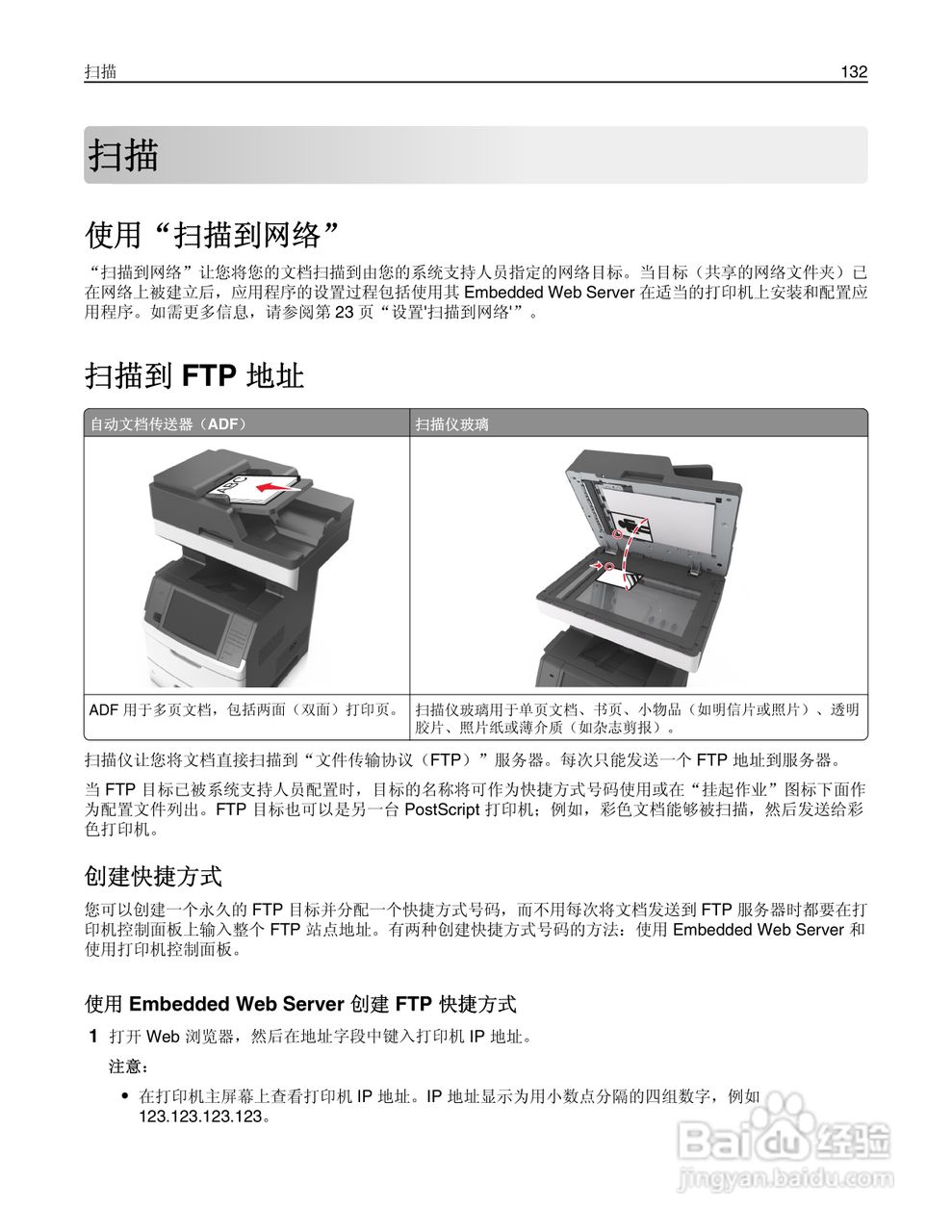 扫描 132

扫描

使用“扫描到网络”

“扫描到网络”让您将您的文档扫描到由您的系统支持人员指定的网络目标。当目标（共享的网络文件夹）已在网络上被建立后，应用程序的设置过程包括使用其 Embedded Web Server 在适当的打印机上安装和配置应用程序。如需更多信息，请参阅第 23 页“设置'扫描到网络'”。

扫描到 FTP 地址

| 自动文档传送器（ADF） | 扫描仪玻璃 |
|---|---|
| ABC | |
| ADF 用于多页文档，包括两面（双面）打印页。 | 扫描仪玻璃用于单页文档、书页、小物品（如明信片或照片）、透明胶片、照片纸或薄介质（如杂志剪报）。 |

扫描仪让您将文档直接扫描到“文件传输协议（FTP）”服务器。每次只能发送一个 FTP 地址到服务器。

当 FTP 目标已被系统支持人员配置时，目标的名称将可作为快捷方式号码使用或在“挂起作业”图标下面作为配置文件列出。FTP 目标也可以是另一台 PostScript 打印机；例如，彩色文档能够被扫描，然后发送给彩色打印机。

创建快捷方式

您可以创建一个永久的 FTP 目标并分配一个快捷方式号码，而不用每次将文档发送到 FTP 服务器时都要在打印机控制面板上输入整个 FTP 站点地址。有两种创建快捷方式号码的方法：使用 Embedded Web Server 和使用打印机控制面板。

使用 Embedded Web Server 创建 FTP 快捷方式

1 打开 Web 浏览器，然后在地址字段中键入打印机 IP 地址。

注意：

• 在打印机主屏幕上查看打印机 IP 地址。IP 地址显示为用小数点分隔的四组数字，例如 123.123.123.123。

Baidu 经验
jingyan.baidu.com